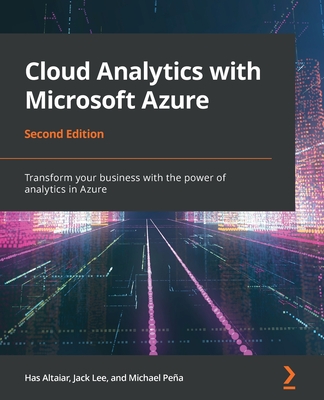 Cloud Analytics with Microsoft Azure

Second Edition

Transform your business with the power of analytics in Azure

Has Altaiar, Jack Lee, and Michael Peña